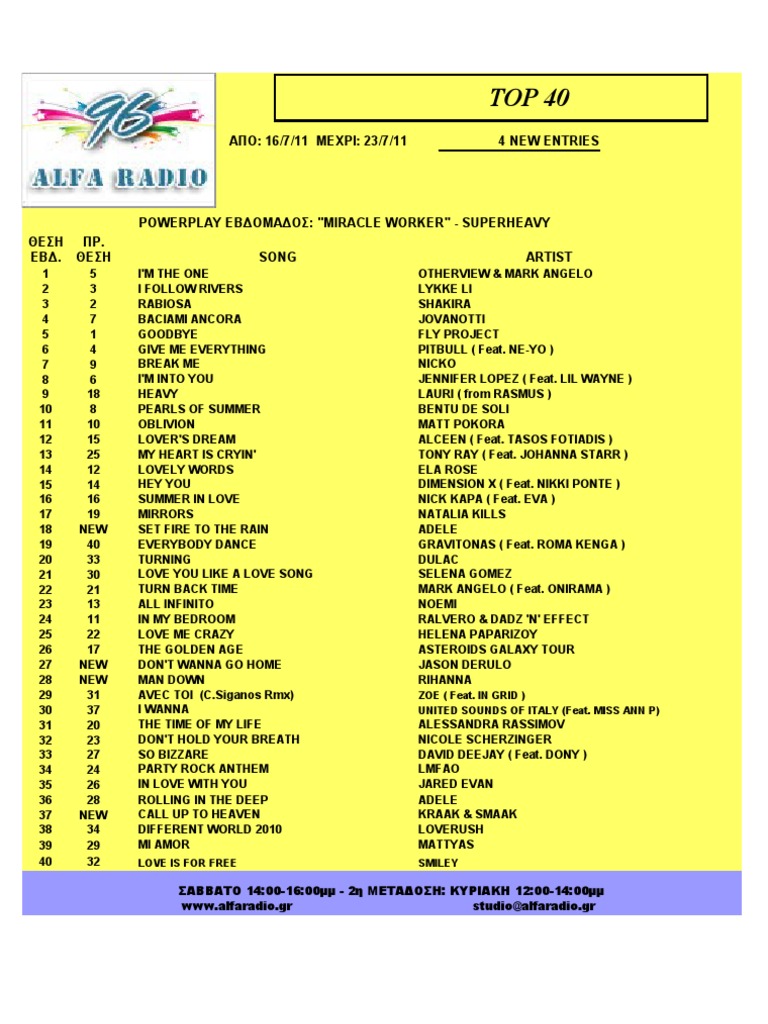 96
ALFA RADIO

TOP 40

ΑΠΟ: 16/7/11 ΜΕΧΡΙ: 23/7/11

4 NEW ENTRIES

POWERPLAY ΕΒΔΟΜΑΔΟΣ: "MIRACLE WORKER" - SUPERHEAVY

| ΘΕΣΗ ΕΒΔ. | ΠΡ. ΘΕΣΗ | SONG | ARTIST |
|---|---|---|---|
| 1 | 5 | I'M THE ONE | OTHERVIEW & MARK ANGELO |
| 2 | 3 | I FOLLOW RIVERS | LYKKE LI |
| 3 | 2 | RABIOSA | SHAKIRA |
| 4 | 7 | BACIAMI ANCORA | JOVANOTTI |
| 5 | 1 | GOODBYE | FLY PROJECT |
| 6 | 4 | GIVE ME EVERYTHING | PITBULL ( Feat. NE-YO ) |
| 7 | 9 | BREAK ME | NICKO |
| 8 | 6 | I'M INTO YOU | JENNIFER LOPEZ ( Feat. LIL WAYNE ) |
| 9 | 18 | HEAVY | LAURI ( from RASMUS ) |
| 10 | 8 | PEARLS OF SUMMER | BENTU DE SOLI |
| 11 | 10 | OBLIVION | MATT POKORA |
| 12 | 15 | LOVER'S DREAM | ALCEEN ( Feat. TASOS FOTIADIS ) |
| 13 | 25 | MY HEART IS CRYIN' | TONY RAY ( Feat. JOHANNA STARR ) |
| 14 | 12 | LOVELY WORDS | ELA ROSE |
| 15 | 14 | HEY YOU | DIMENSION X ( Feat. NIKKI PONTE ) |
| 16 | 16 | SUMMER IN LOVE | NICK KAPA ( Feat. EVA ) |
| 17 | 19 | MIRRORS | NATALIA KILLS |
| 18 | NEW | SET FIRE TO THE RAIN | ADELE |
| 19 | 40 | EVERYBODY DANCE | GRAVITONAS ( Feat. ROMA KENGA ) |
| 20 | 33 | TURNING | DULAC |
| 21 | 30 | LOVE YOU LIKE A LOVE SONG | SELENA GOMEZ |
| 22 | 21 | TURN BACK TIME | MARK ANGELO ( Feat. ONIRAMA ) |
| 23 | 13 | ALL INFINITO | NOEMI |
| 24 | 11 | IN MY BEDROOM | RALVERO & DADZ 'N' EFFECT |
| 25 | 22 | LOVE ME CRAZY | HELENA PAPARIZOY |
| 26 | 17 | THE GOLDEN AGE | ASTEROIDS GALAXY TOUR |
| 27 | NEW | DON'T WANNA GO HOME | JASON DERULO |
| 28 | NEW | MAN DOWN | RIHANNA |
| 29 | 31 | AVEC TOI (C.Siganos Rmx) | ZOE ( Feat. IN GRID ) |
| 30 | 37 | I WANNA | UNITED SOUNDS OF ITALY (Feat. MISS ANN P) |
| 31 | 20 | THE TIME OF MY LIFE | ALESSANDRA RASSIMOV |
| 32 | 23 | DON'T HOLD YOUR BREATH | NICOLE SCHERZINGER |
| 33 | 27 | SO BIZZARE | DAVID DEEJAY ( Feat. DONY ) |
| 34 | 24 | PARTY ROCK ANTHEM | LMFAO |
| 35 | 26 | IN LOVE WITH YOU | JARED EVAN |
| 36 | 28 | ROLLING IN THE DEEP | ADELE |
| 37 | NEW | CALL UP TO HEAVEN | KRAAK & SMAAK |
| 38 | 34 | DIFFERENT WORLD 2010 | LOVERUSH |
| 39 | 29 | MI AMOR | MATTYAS |
| 40 | 32 | LOVE IS FOR FREE | SMILEY |

ΣΑΒΒΑΤΟ 14:00-16:00μμ - 2η ΜΕΤΑΔΟΣΗ: ΚΥΡΙΑΚΗ 12:00-14:00μμ
www.alfaradio.gr studio@alfaradio.gr